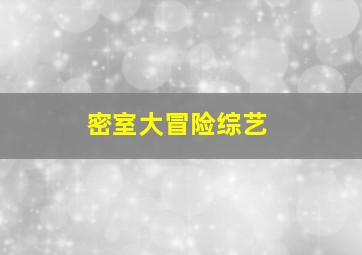 密室大冒险综艺